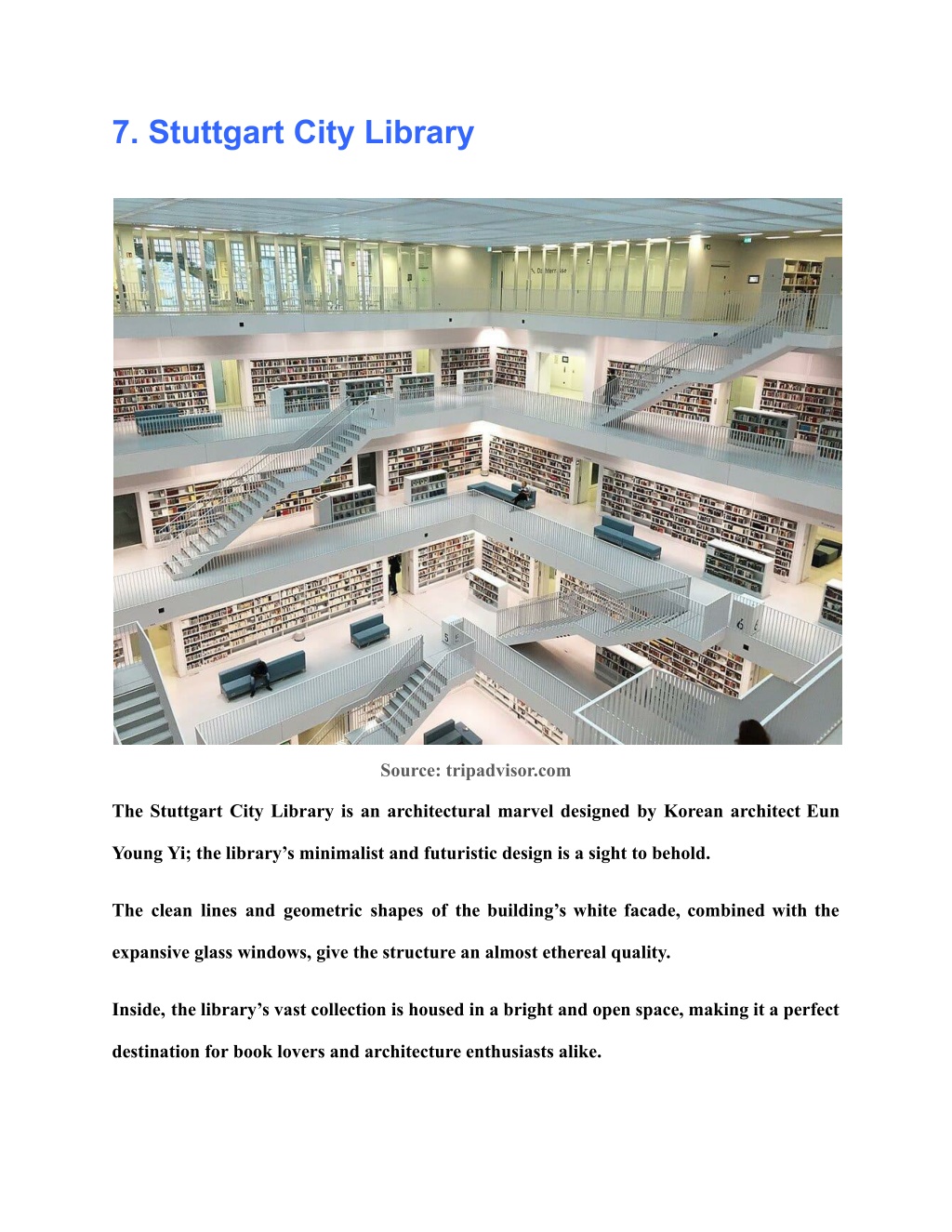 7. Stuttgart City Library

Source: tripadvisor.com

The Stuttgart City Library is an architectural marvel designed by Korean architect Eun Young Yi; the library’s minimalist and futuristic design is a sight to behold.

The clean lines and geometric shapes of the building’s white facade, combined with the expansive glass windows, give the structure an almost ethereal quality.

Inside, the library’s vast collection is housed in a bright and open space, making it a perfect destination for book lovers and architecture enthusiasts alike.